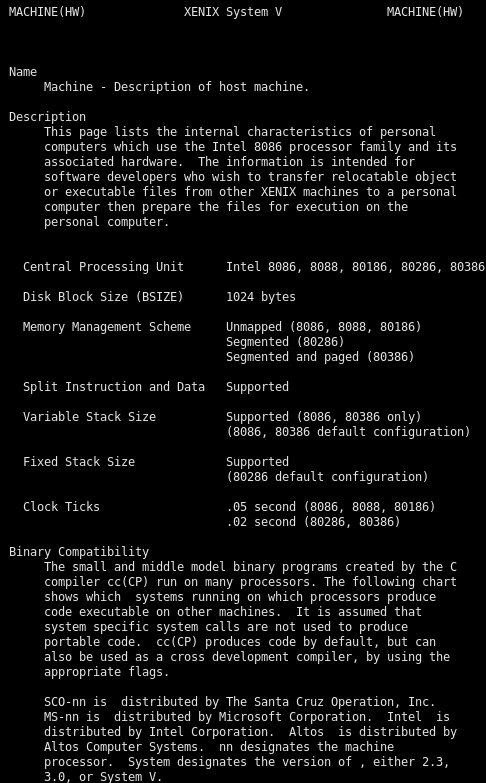 MACHINE(HW) XENIX System V MACHINE(HW)

Name
Machine - Description of host machine.

Description
This page lists the internal characteristics of personal computers which use the Intel 8086 processor family and its associated hardware. The information is intended for software developers who wish to transfer relocatable object or executable files from other XENIX machines to a personal computer then prepare the files for execution on the personal computer.

| | |
|---|---|
| Central Processing Unit | Intel 8086, 8088, 80186, 80286, 80386 |
| Disk Block Size (BSIZE) | 1024 bytes |
| Memory Management Scheme | Unmapped (8086, 8088, 80186) Segmented (80286) Segmented and paged (80386) |
| Split Instruction and Data | Supported |
| Variable Stack Size | Supported (8086, 80386 only) (8086, 80386 default configuration) |
| Fixed Stack Size | Supported (80286 default configuration) |
| Clock Ticks | .05 second (8086, 8088, 80186) .02 second (80286, 80386) |

Binary Compatibility
The small and middle model binary programs created by the C compiler cc(CP) run on many processors. The following chart shows which systems running on which processors produce code executable on other machines. It is assumed that system specific system calls are not used to produce portable code. cc(CP) produces code by default, but can also be used as a cross development compiler, by using the appropriate flags.

SCO-nn is distributed by The Santa Cruz Operation, Inc. MS-nn is distributed by Microsoft Corporation. Intel is distributed by Intel Corporation. Altos is distributed by Altos Computer Systems. nn designates the machine processor. System designates the version of , either 2.3, 3.0, or System V.